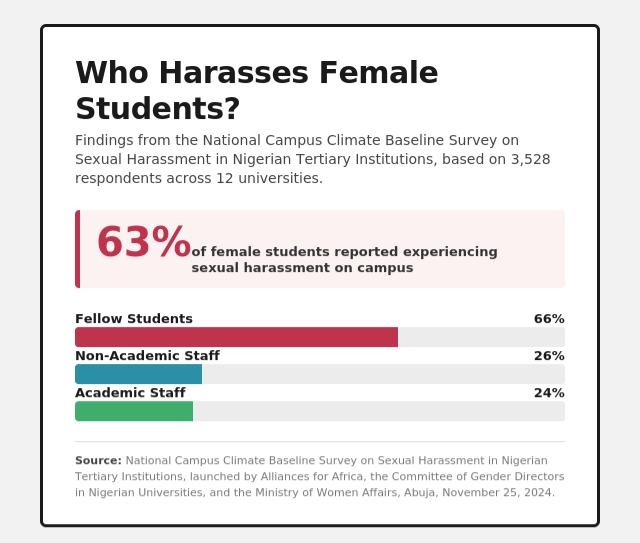 Who Harasses Female Students?

Findings from the National Campus Climate Baseline Survey on Sexual Harassment in Nigerian Tertiary Institutions, based on 3,528 respondents across 12 universities.

63% of female students reported experiencing sexual harassment on campus

Fellow Students 66%

Non-Academic Staff 26%

Academic Staff 24%

Source: National Campus Climate Baseline Survey on Sexual Harassment in Nigerian Tertiary Institutions, launched by Alliances for Africa, the Committee of Gender Directors in Nigerian Universities, and the Ministry of Women Affairs, Abuja, November 25, 2024.